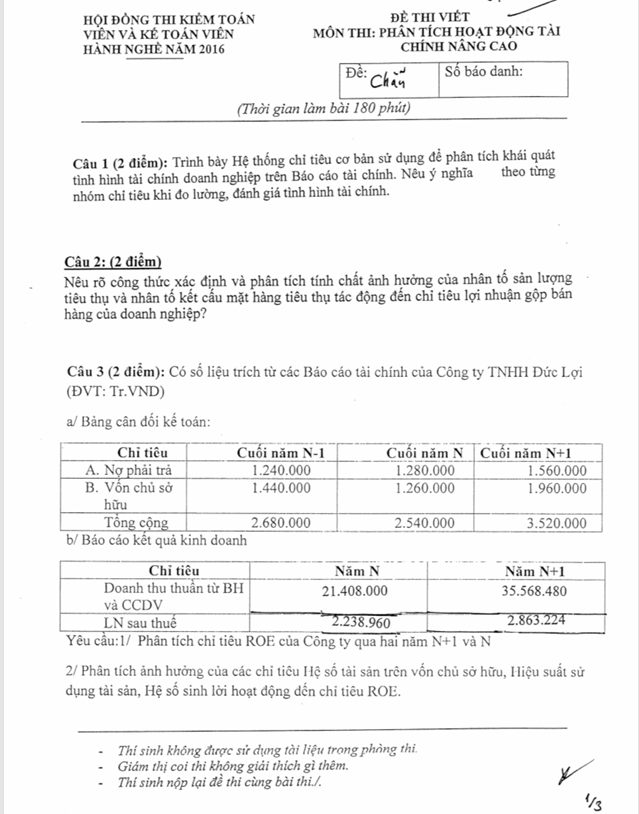 HỘI ĐỒNG THI KIỂM TOÁN VIÊN VÀ KẾ TOÁN VIÊN HÀNH NGHỀ NĂM 2016

ĐỀ THI VIẾT
MÔN THI: PHÂN TÍCH HOẠT ĐỘNG TÀI CHÍNH NÂNG CAO

| Đề: Chẵn | Số báo danh: |
|---|---|

(Thời gian làm bài 180 phút)

Câu 1 (2 điểm): Trình bày Hệ thống chỉ tiêu cơ bản sử dụng để phân tích khái quát tình hình tài chính doanh nghiệp trên Báo cáo tài chính. Nêu ý nghĩa theo từng nhóm chỉ tiêu khi đo lường, đánh giá tình hình tài chính.

Câu 2: (2 điểm)
Nêu rõ công thức xác định và phân tích tính chất ảnh hưởng của nhân tố sản lượng tiêu thụ và nhân tố kết cấu mặt hàng tiêu thụ tác động đến chỉ tiêu lợi nhuận gộp bán hàng của doanh nghiệp?

Câu 3 (2 điểm): Có số liệu trích từ các Báo cáo tài chính của Công ty TNHH Đức Lợi (ĐVT: Tr.VND)

a/ Bảng cân đối kế toán:

| Chỉ tiêu | Cuối năm N-1 | Cuối năm N | Cuối năm N+1 |
|---|---|---|---|
| A. Nợ phải trả | 1.240.000 | 1.280.000 | 1.560.000 |
| B. Vốn chủ sở hữu | 1.440.000 | 1.260.000 | 1.960.000 |
| Tổng cộng | 2.680.000 | 2.540.000 | 3.520.000 |

b/ Báo cáo kết quả kinh doanh

| Chỉ tiêu | Năm N | Năm N+1 |
|---|---|---|
| Doanh thu thuần từ BH và CCDV | 21.408.000 | 35.568.480 |
| LN sau thuế | 2.238.960 | 2.863.224 |

Yêu cầu:1/ Phân tích chỉ tiêu ROE của Công ty qua hai năm N+1 và N

2/ Phân tích ảnh hưởng của các chỉ tiêu Hệ số tài sản trên vốn chủ sở hữu, Hiệu suất sử dụng tài sản, Hệ số sinh lời hoạt động đến chỉ tiêu ROE.

- Thí sinh không được sử dụng tài liệu trong phòng thi.
- Giám thị coi thi không giải thích gì thêm.
- Thí sinh nộp lại đề thi cùng bài thi./.

1/3